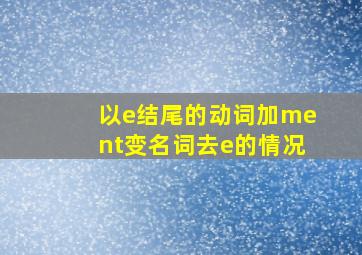 以e结尾的动词加ment变名词去e的情况